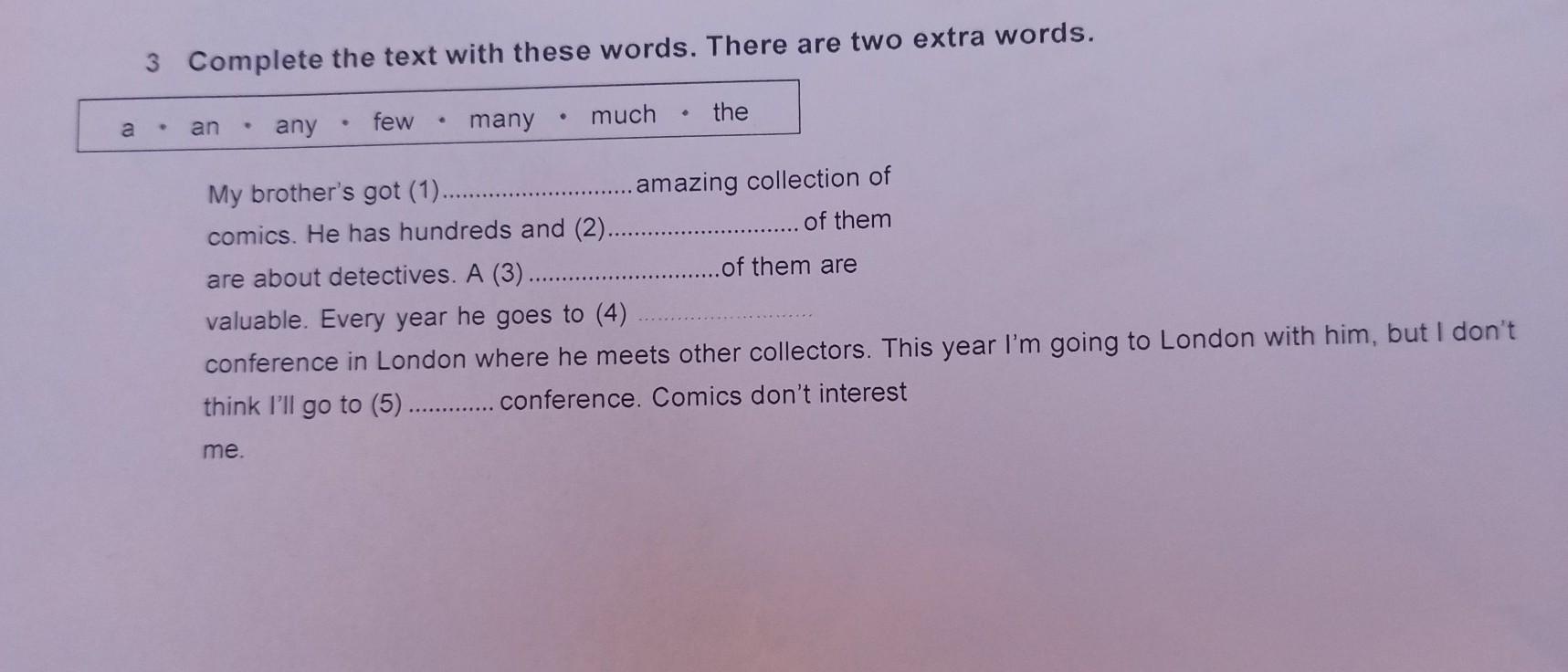 3 Complete the text with these words. There are two extra words.

a • an • any • few • many • much • the

My brother's got (1) ____ amazing collection of comics. He has hundreds and (2) ____ of them are about detectives. A (3) ____ of them are valuable. Every year he goes to (4) ____ conference in London where he meets other collectors. This year I'm going to London with him, but I don't think I'll go to (5) ____ conference. Comics don't interest me.